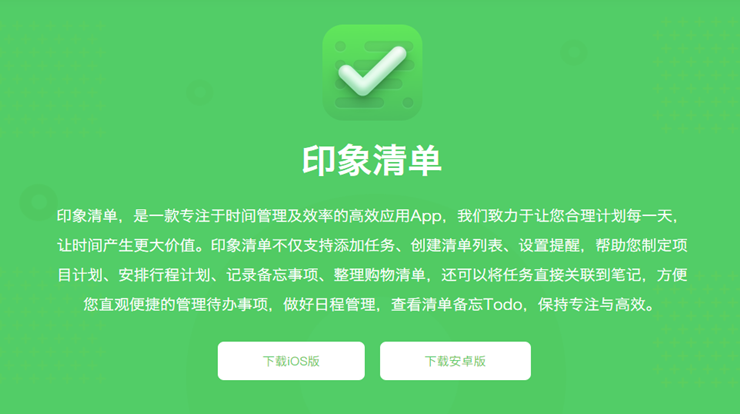 印象清单

印象清单，是一款专注于时间管理及效率的高效应用App，我们致力于让您合理计划每一天，让时间产生更大价值。印象清单不仅支持添加任务、创建清单列表、设置提醒，帮助您制定项目计划、安排行程计划、记录备忘事项、整理购物清单，还可以将任务直接关联到笔记，方便您直观便捷的管理待办事项，做好日程管理，查看清单备忘Todo，保持专注与高效。

下载iOS版

下载安卓版